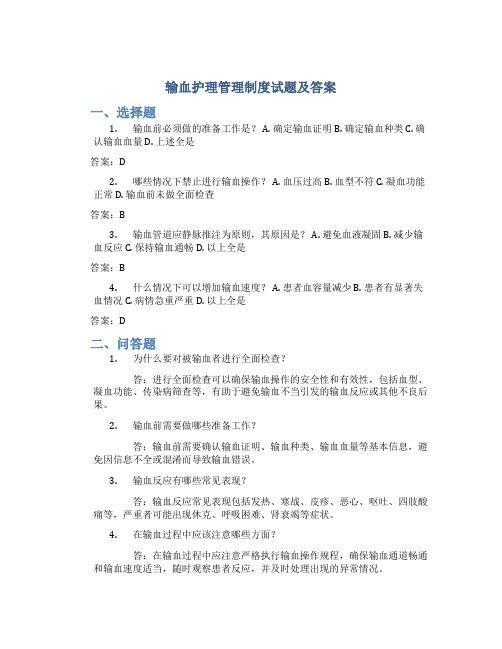 输血护理管理制度试题及答案

一、选择题

1. 输血前必须做的准备工作是？ A. 确定输血证明 B. 确定输血种类 C. 确认输血血量 D. 上述全是

答案：D

2. 哪些情况下禁止进行输血操作？ A. 血压过高 B. 血型不符 C. 凝血功能正常 D. 输血前未做全面检查

答案：B

3. 输血管道应静脉推注为原则，其原因是？ A. 避免血液凝固 B. 减少输血反应 C. 保持输血通畅 D. 以上全是

答案：B

4. 什么情况下可以增加输血速度？ A. 患者血容量减少 B. 患者有显著失血情况 C. 病情急重严重 D. 以上全是

答案：D

二、问答题

1. 为什么要对被输血者进行全面检查？

答：进行全面检查可以确保输血操作的安全性和有效性，包括血型、凝血功能、传染病筛查等，有助于避免输血不当引发的输血反应或其他不良后果。

2. 输血前需要做哪些准备工作？

答：输血前需要确认输血证明、输血种类、输血血量等基本信息，避免因信息不全或混淆而导致输血错误。

3. 输血反应有哪些常见表现？

答：输血反应常见表现包括发热、寒战、皮疹、恶心、呕吐、四肢酸痛等，严重者可能出现休克、呼吸困难、肾衰竭等症状。

4. 在输血过程中应该注意哪些方面？

答：在输血过程中应注意严格执行输血操作规程，确保输血通道畅通和输血速度适当，随时观察患者反应，并及时处理出现的异常情况。